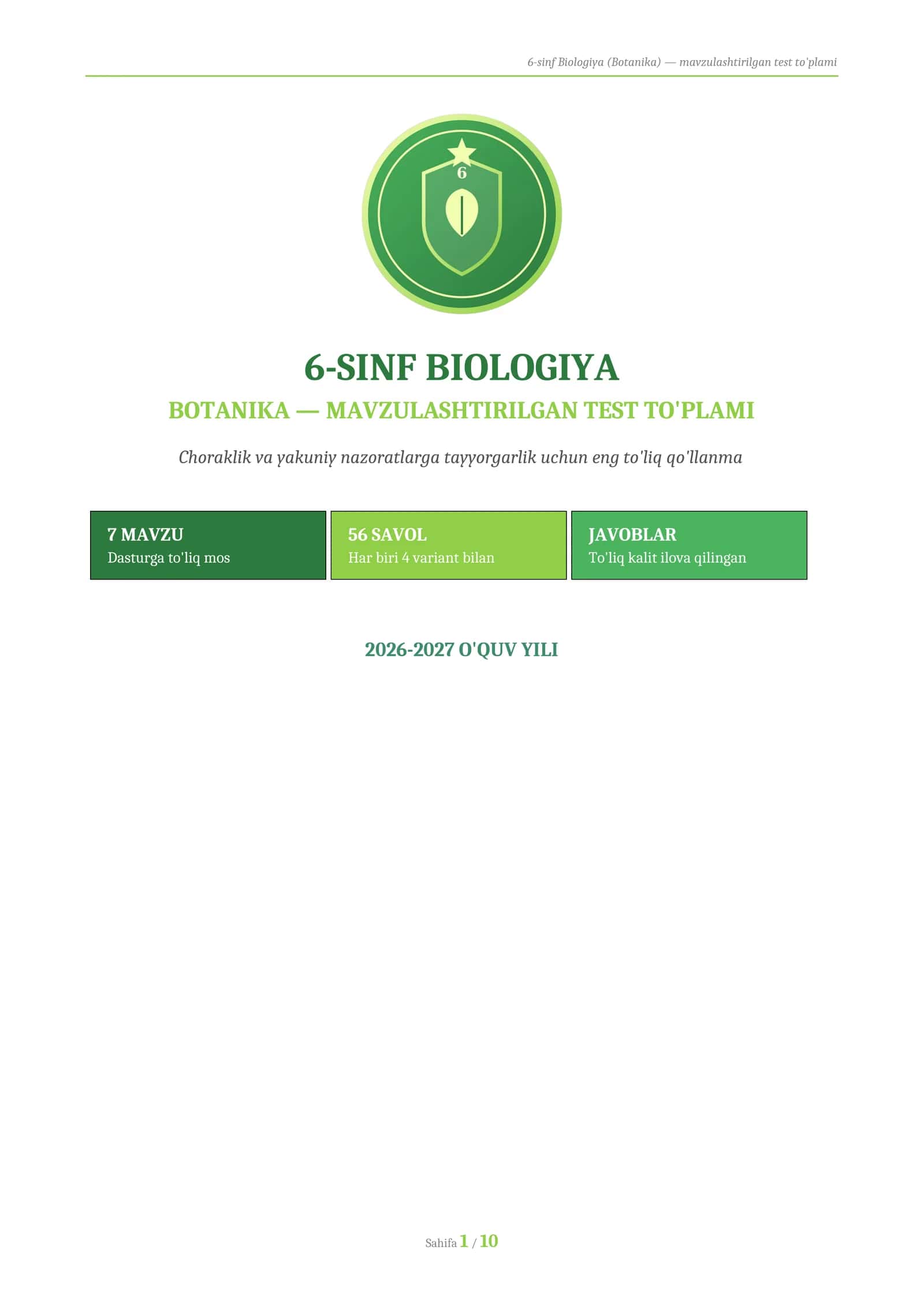 6-sinf Biologiya (Botanika) — mavzulashtirilgan test to'plami

6

6-SINF BIOLOGIYA

BOTANIKA — MAVZULASHTIRILGAN TEST TO'PLAMI

Choraklik va yakuniy nazoratlarga tayyorgarlik uchun eng to'liq qo'llanma

7 MAVZU
Dasturga to'liq mos

56 SAVOL
Har biri 4 variant bilan

JAVOBLAR
To'liq kalit ilova qilingan

2026-2027 O'QUV YILI

Sahifa 1 / 10